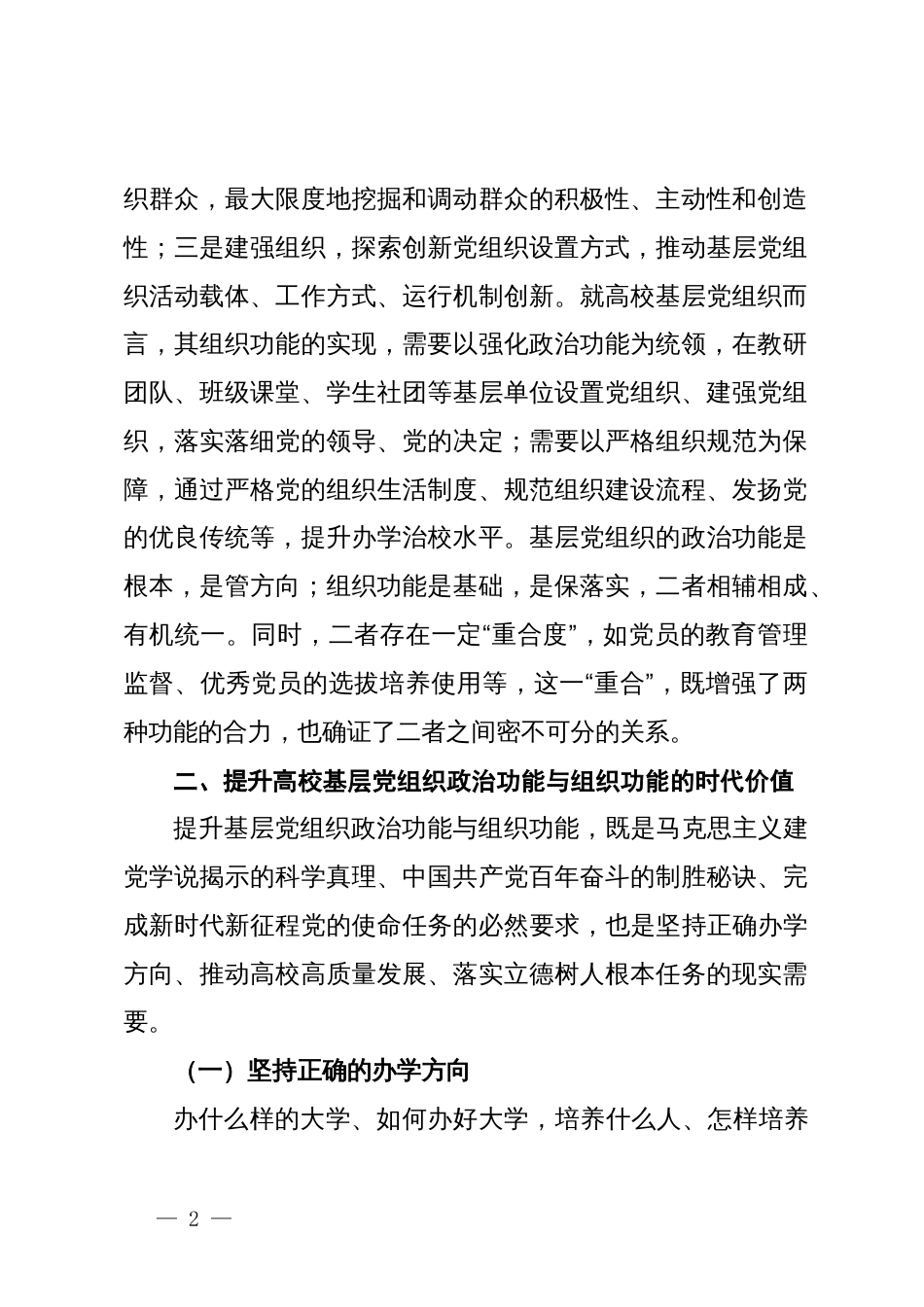 织群众，最大限度地挖掘和调动群众的积极性、主动性和创造性；三是建强组织，探索创新党组织设置方式，推动基层党组织活动载体、工作方式、运行机制创新。就高校基层党组织而言，其组织功能的实现，需要以强化政治功能为统领，在教研团队、班级课堂、学生社团等基层单位设置党组织、建强党组织，落实落细党的领导、党的决定；需要以严格组织规范为保障，通过严格党的组织生活制度、规范组织建设流程、发扬党的优良传统等，提升办学治校水平。基层党组织的政治功能是根本，是管方向；组织功能是基础，是保落实，二者相辅相成、有机统一。同时，二者存在一定“重合度”，如党员的教育管理监督、优秀党员的选拔培养使用等，这一“重合”，既增强了两种功能的合力，也确证了二者之间密不可分的关系。

二、提升高校基层党组织政治功能与组织功能的时代价值

提升基层党组织政治功能与组织功能，既是马克思主义建党学说揭示的科学真理、中国共产党百年奋斗的制胜秘诀、完成新时代新征程党的使命任务的必然要求，也是坚持正确办学方向、推动高校高质量发展、落实立德树人根本任务的现实需要。

（一）坚持正确的办学方向

办什么样的大学、如何办好大学，培养什么人、怎样培养

— 2 —